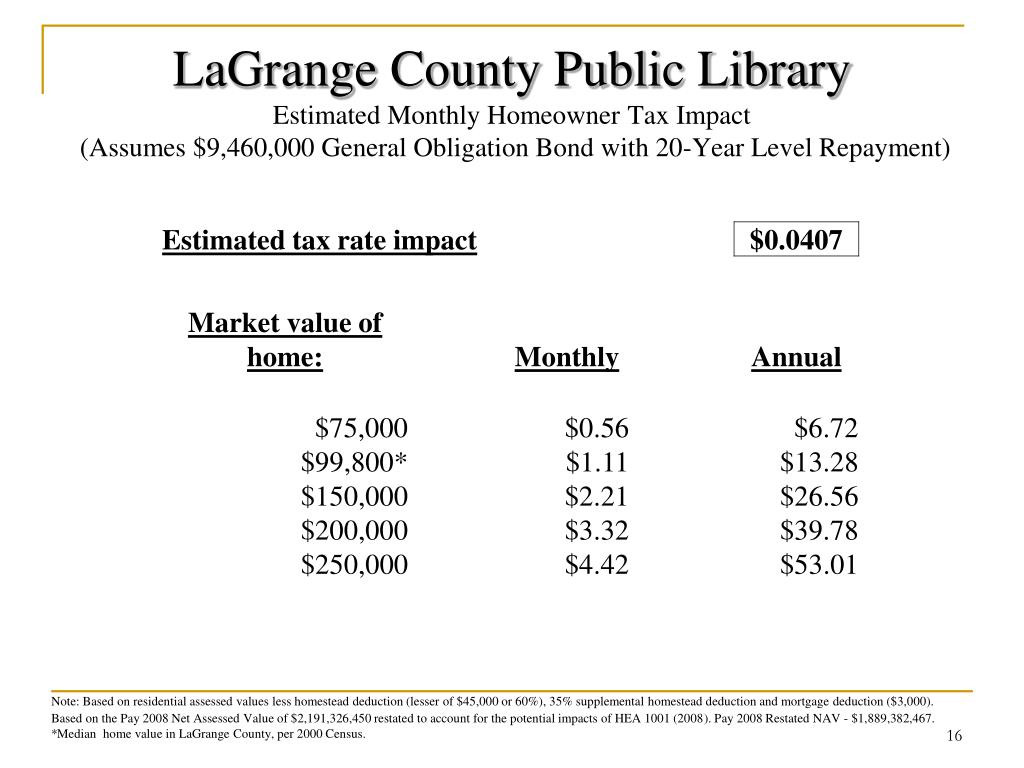 LaGrange County Public Library
Estimated Monthly Homeowner Tax Impact
(Assumes $9,460,000 General Obligation Bond with 20-Year Level Repayment)

Estimated tax rate impact $0.0407

| Market value of home: | Monthly | Annual |
|---|---|---|
| $75,000 | $0.56 | $6.72 |
| $99,800* | $1.11 | $13.28 |
| $150,000 | $2.21 | $26.56 |
| $200,000 | $3.32 | $39.78 |
| $250,000 | $4.42 | $53.01 |

Note: Based on residential assessed values less homestead deduction (lesser of $45,000 or 60%), 35% supplemental homestead deduction and mortgage deduction ($3,000).
Based on the Pay 2008 Net Assessed Value of $2,191,326,450 restated to account for the potential impacts of HEA 1001 (2008). Pay 2008 Restated NAV - $1,889,382,467.
*Median home value in LaGrange County, per 2000 Census.

16